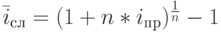 $\bar{i}_{сл} = (1 + n * i_{пр})^{\frac{1}{n}} - 1$